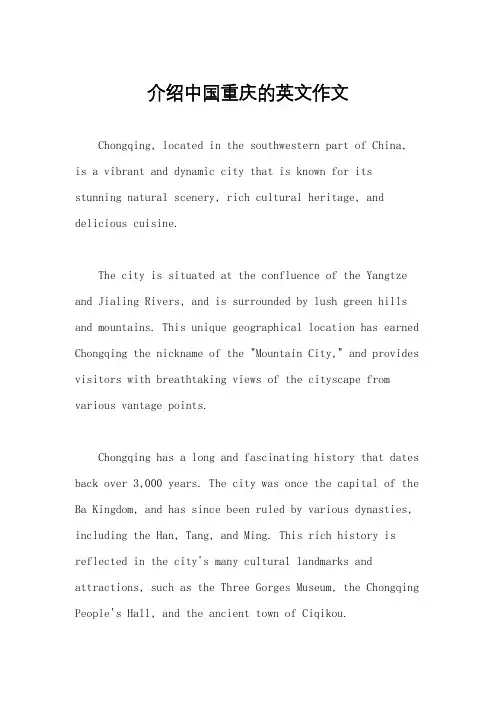 介绍中国重庆的英文作文

Chongqing, located in the southwestern part of China, is a vibrant and dynamic city that is known for its stunning natural scenery, rich cultural heritage, and delicious cuisine.

The city is situated at the confluence of the Yangtze and Jialing Rivers, and is surrounded by lush green hills and mountains. This unique geographical location has earned Chongqing the nickname of the "Mountain City," and provides visitors with breathtaking views of the cityscape from various vantage points.

Chongqing has a long and fascinating history that dates back over 3,000 years. The city was once the capital of the Ba Kingdom, and has since been ruled by various dynasties, including the Han, Tang, and Ming. This rich history is reflected in the city's many cultural landmarks and attractions, such as the Three Gorges Museum, the Chongqing People's Hall, and the ancient town of Ciqikou.